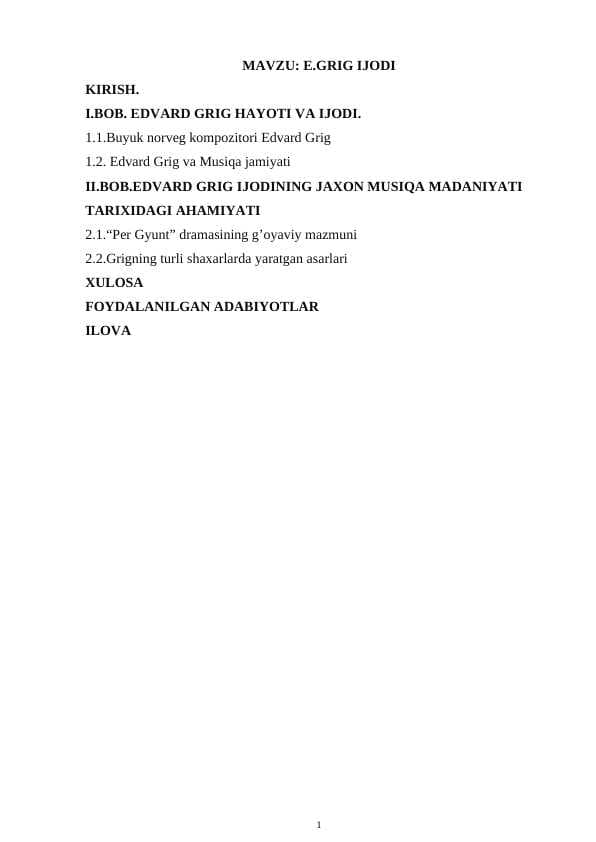 MAVZU: E.GRIG IJODI

KIRISH.

I.BOB. EDVARD GRIG HAYOTI VA IJODI.

1.1.Buyuk norveg kompozitori Edvard Grig

1.2. Edvard Grig va Musiqa jamiyati

II.BOB.EDVARD GRIG IJODINING JAXON MUSIQA MADANIYATI TARIXIDAGI AHAMIYATI

2.1."Per Gyunt" dramasining g'oyaviy mazmuni

2.2.Grigning turli shaxarlarda yaratgan asarlari

XULOSA

FOYDALANILGAN ADABIYOTLAR

ILOVA

1